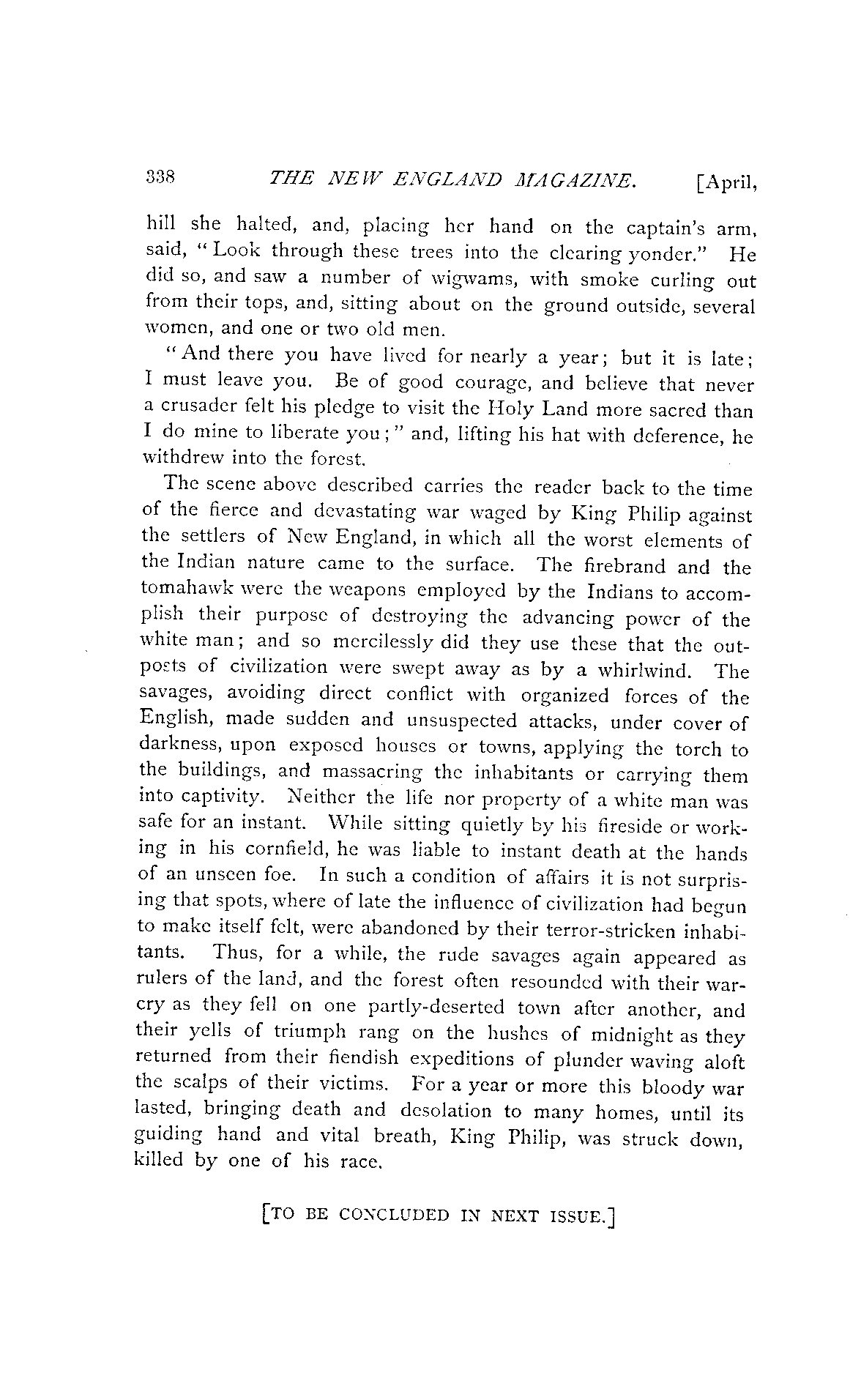 338 THE NEW ENGLAND MAGAZINE. [April,

hill she halted, and, placing her hand on the captain's arm, said, "Look through these trees into the clearing yonder." He did so, and saw a number of wigwams, with smoke curling out from their tops, and, sitting about on the ground outside, several women, and one or two old men.

"And there you have lived for nearly a year; but it is late; I must leave you. Be of good courage, and believe that never a crusader felt his pledge to visit the Holy Land more sacred than I do mine to liberate you;" and, lifting his hat with deference, he withdrew into the forest.

The scene above described carries the reader back to the time of the fierce and devastating war waged by King Philip against the settlers of New England, in which all the worst elements of the Indian nature came to the surface. The firebrand and the tomahawk were the weapons employed by the Indians to accomplish their purpose of destroying the advancing power of the white man; and so mercilessly did they use these that the outposts of civilization were swept away as by a whirlwind. The savages, avoiding direct conflict with organized forces of the English, made sudden and unsuspected attacks, under cover of darkness, upon exposed houses or towns, applying the torch to the buildings, and massacring the inhabitants or carrying them into captivity. Neither the life nor property of a white man was safe for an instant. While sitting quietly by his fireside or working in his cornfield, he was liable to instant death at the hands of an unseen foe. In such a condition of affairs it is not surprising that spots, where of late the influence of civilization had begun to make itself felt, were abandoned by their terror-stricken inhabitants. Thus, for a while, the rude savages again appeared as rulers of the land, and the forest often resounded with their war-cry as they fell on one partly-deserted town after another, and their yells of triumph rang on the hushes of midnight as they returned from their fiendish expeditions of plunder waving aloft the scalps of their victims. For a year or more this bloody war lasted, bringing death and desolation to many homes, until its guiding hand and vital breath, King Philip, was struck down, killed by one of his race.

[TO BE CONCLUDED IN NEXT ISSUE.]